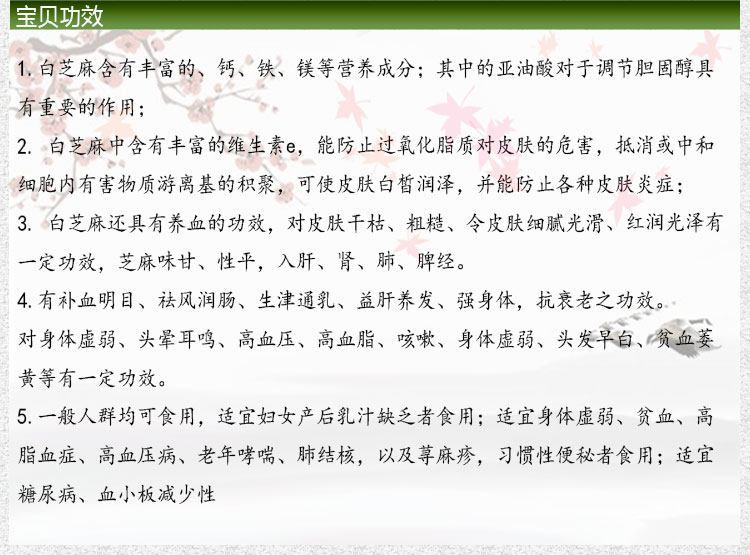 宝贝功效

1.白芝麻含有丰富的、钙、铁、镁等营养成分；其中的亚油酸对于调节胆固醇具有重要的作用；

2.白芝麻中含有丰富的维生素e，能防止过氧化脂质对皮肤的危害，抵消或中和细胞内有害物质游离基的积聚，可使皮肤白皙润泽，并能防止各种皮肤炎症；

3.白芝麻还具有养血的功效，对皮肤干枯、粗糙、令皮肤细腻光滑、红润光泽有一定功效，芝麻味甘、性平，入肝、肾、肺、脾经。

4.有补血明目、祛风润肠、生津通乳、益肝养发、强身体，抗衰老之功效。
对身体虚弱、头晕耳鸣、高血压、高血脂、咳嗽、身体虚弱、头发早白、贫血萎黄等有一定功效。

5.一般人群均可食用，适宜妇女产后乳汁缺乏者食用；适宜身体虚弱、贫血、高脂血症、高血压病、老年哮喘、肺结核，以及荨麻疹，习惯性便秘者食用；适宜糖尿病、血小板减少性